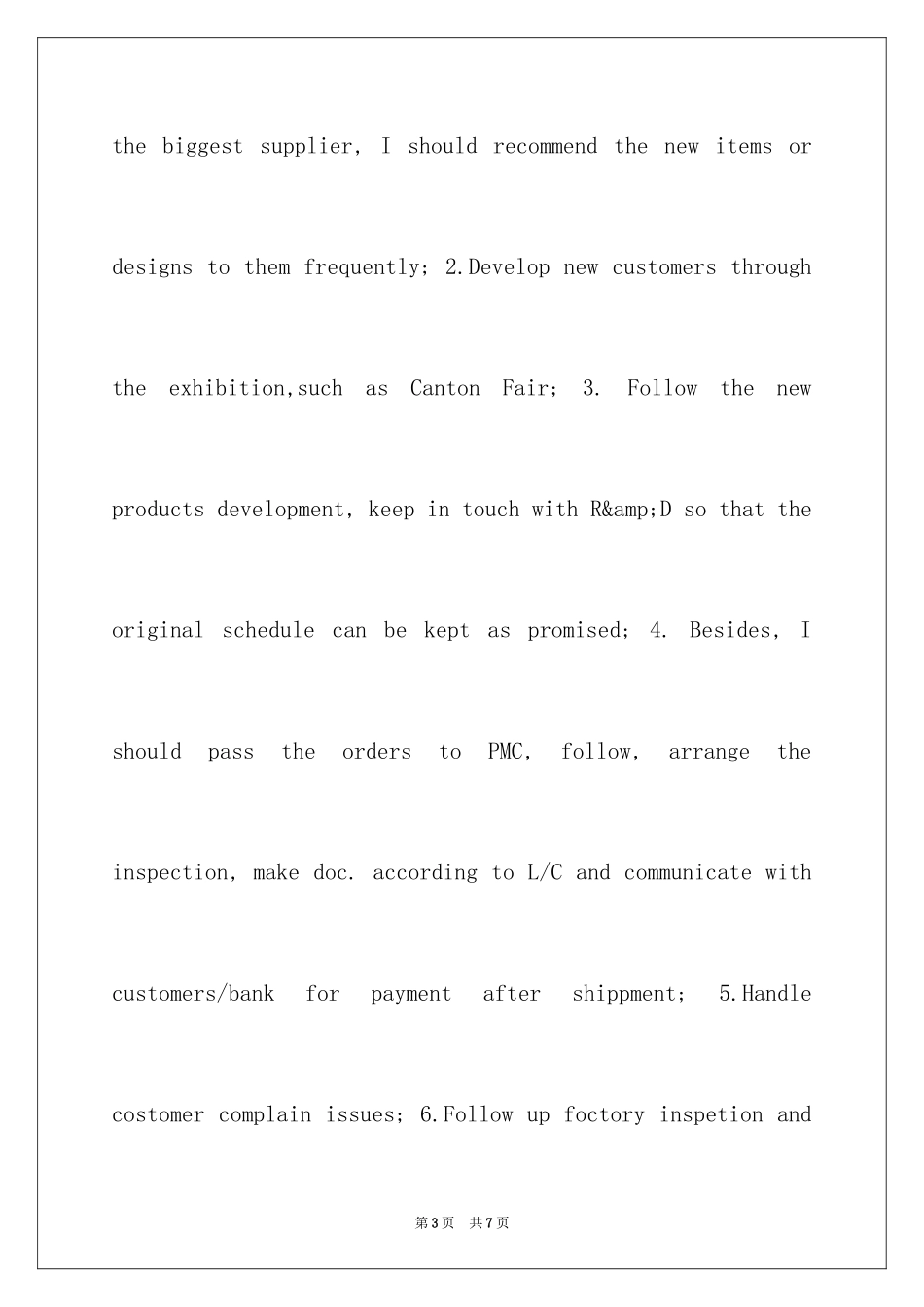 the biggest supplier, I should recommend the new items or designs to them frequently; 2.Develop new customers through the exhibition,such as Canton Fair; 3. Follow the new products development, keep in touch with R&amp;D so that the original schedule can be kept as promised; 4. Besides, I should pass the orders to PMC, follow, arrange the inspection, make doc. according to L/C and communicate with customers/bank for payment after shippment; 5.Handle costomer complain issues; 6.Follow up foctory inspetion and

第3页 共7页